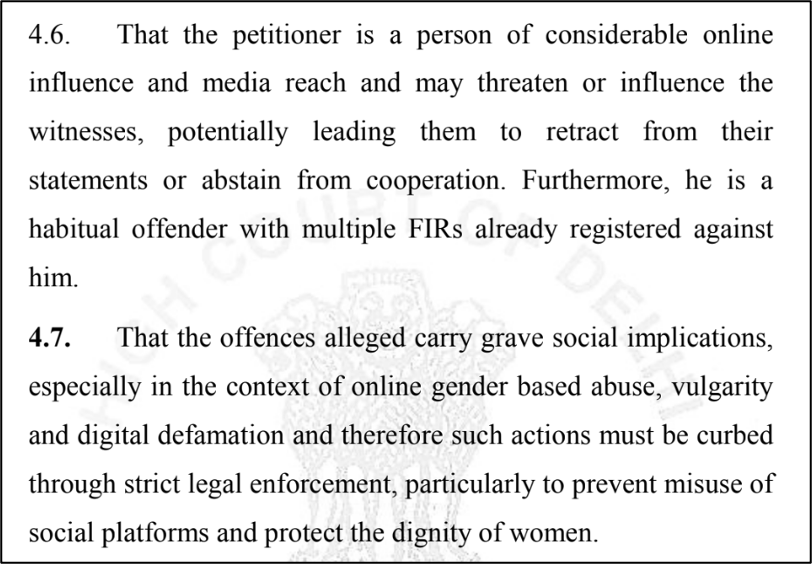 4.6. That the petitioner is a person of considerable online influence and media reach and may threaten or influence the witnesses, potentially leading them to retract from their statements or abstain from cooperation. Furthermore, he is a habitual offender with multiple FIRs already registered against him.

4.7. That the offences alleged carry grave social implications, especially in the context of online gender based abuse, vulgarity and digital defamation and therefore such actions must be curbed through strict legal enforcement, particularly to prevent misuse of social platforms and protect the dignity of women.

HIGH COURT OF DELHI